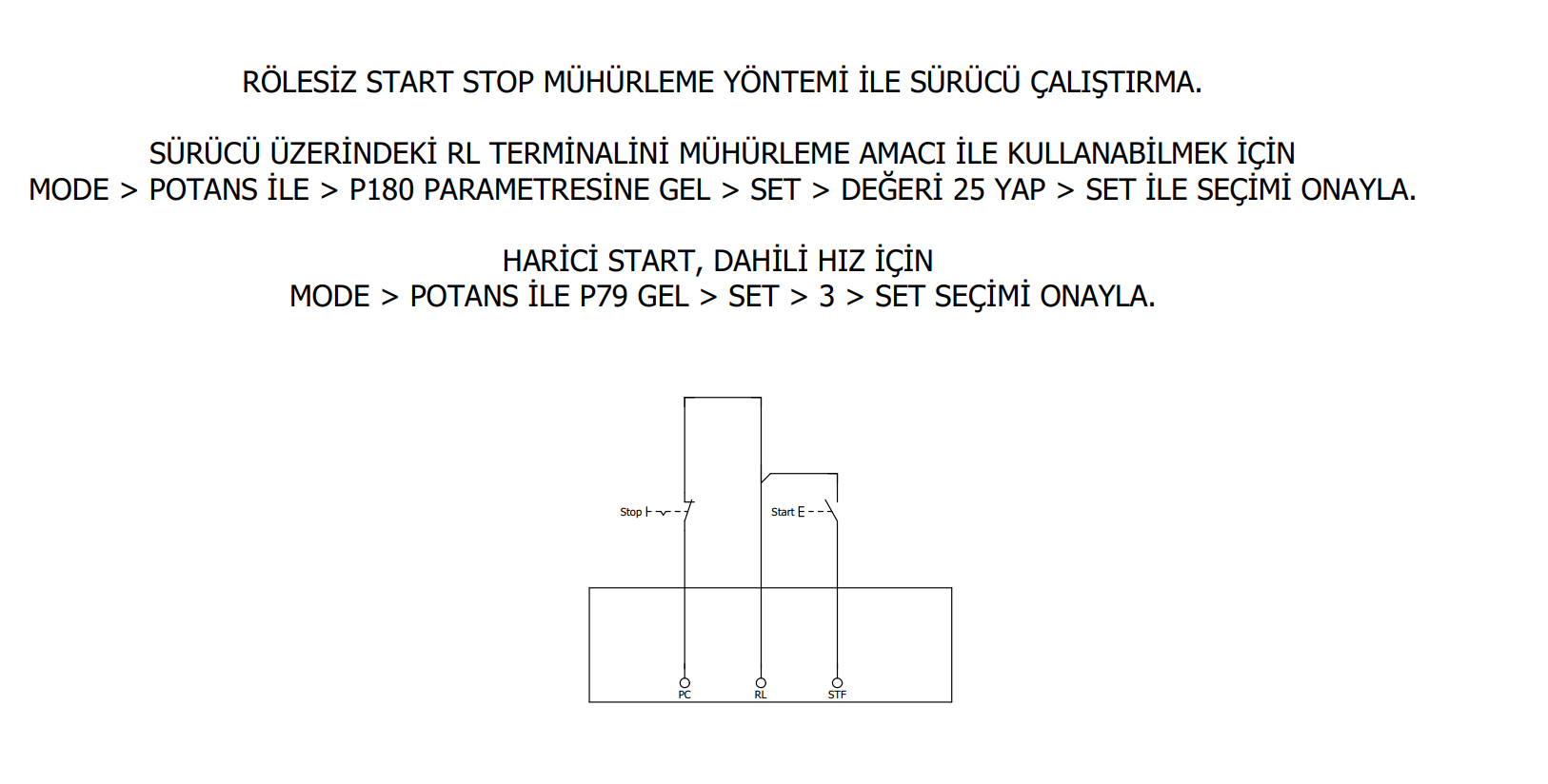 RÖLESİZ START STOP MÜHÜRLEME YÖNTEMİ İLE SÜRÜCÜ ÇALIŞTIRMA.

SÜRÜCÜ ÜZERİNDEKİ RL TERMİNALİNİ MÜHÜRLEME AMACI İLE KULLANABİLMEK İÇİN
MODE > POTANS İLE > P180 PARAMETRESİNE GEL > SET > DEĞERİ 25 YAP > SET İLE SEÇİMİ ONAYLA.

HARİCİ START, DAHİLİ HIZ İÇİN
MODE > POTANS İLE P79 GEL > SET > 3 > SET SEÇİMİ ONAYLA.

Stop

Start

PC

RL

STF